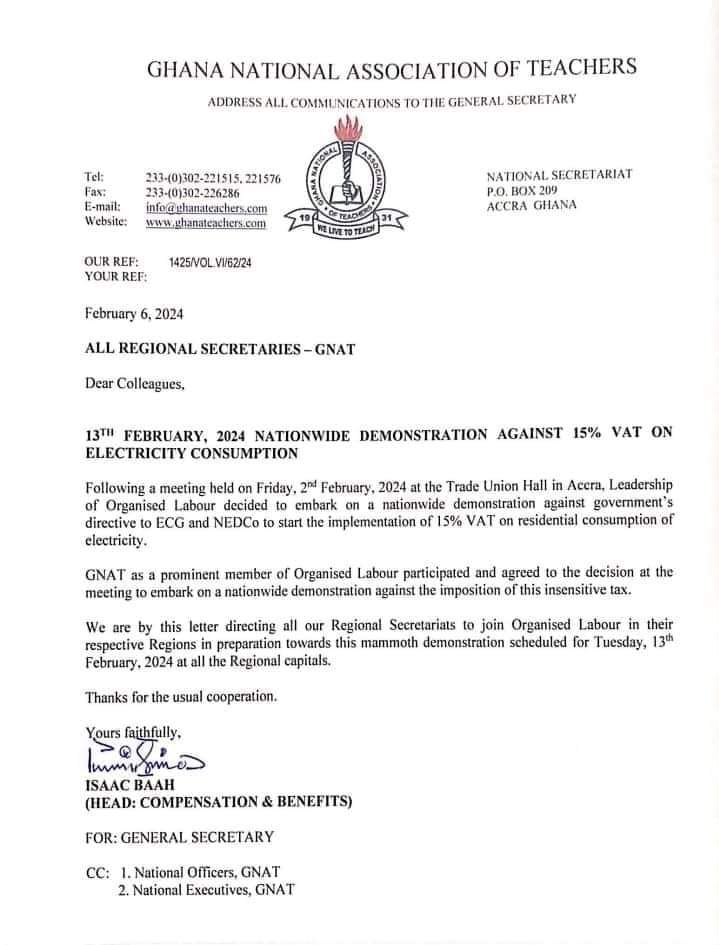 GHANA NATIONAL ASSOCIATION OF TEACHERS

ADDRESS ALL COMMUNICATIONS TO THE GENERAL SECRETARY

Tel: 233-(0)302-221515, 221576
Fax: 233-(0)302-226286
E-mail: info@ghanateachers.com
Website: www.ghanateachers.com

GHANA NATIONAL ASSOCIATION OF TEACHERS
19 31
WE LIVE TO TEACH

NATIONAL SECRETARIAT
P.O. BOX 209
ACCRA GHANA

OUR REF: 1425/VOL.VI/62/24
YOUR REF:

February 6, 2024

ALL REGIONAL SECRETARIES – GNAT

Dear Colleagues,

13$^{TH}$ FEBRUARY, 2024 NATIONWIDE DEMONSTRATION AGAINST 15% VAT ON ELECTRICITY CONSUMPTION

Following a meeting held on Friday, 2$^{nd}$ February, 2024 at the Trade Union Hall in Accra, Leadership of Organised Labour decided to embark on a nationwide demonstration against government's directive to ECG and NEDCo to start the implementation of 15% VAT on residential consumption of electricity.

GNAT as a prominent member of Organised Labour participated and agreed to the decision at the meeting to embark on a nationwide demonstration against the imposition of this insensitive tax.

We are by this letter directing all our Regional Secretariats to join Organised Labour in their respective Regions in preparation towards this mammoth demonstration scheduled for Tuesday, 13$^{th}$ February, 2024 at all the Regional capitals.

Thanks for the usual cooperation.

Yours faithfully,

ISAAC BAAH
(HEAD: COMPENSATION & BENEFITS)

FOR: GENERAL SECRETARY

CC: 1. National Officers, GNAT
2. National Executives, GNAT